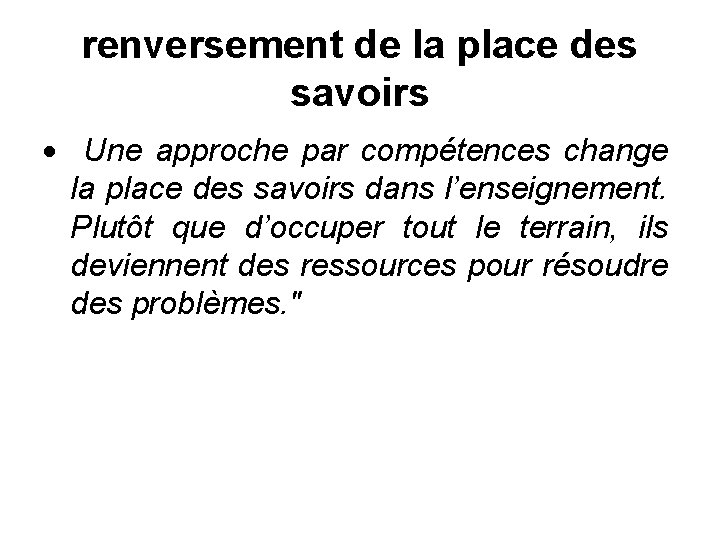 renversement de la place des savoirs

• Une approche par compétences change la place des savoirs dans l'enseignement. Plutôt que d'occuper tout le terrain, ils deviennent des ressources pour résoudre des problèmes."